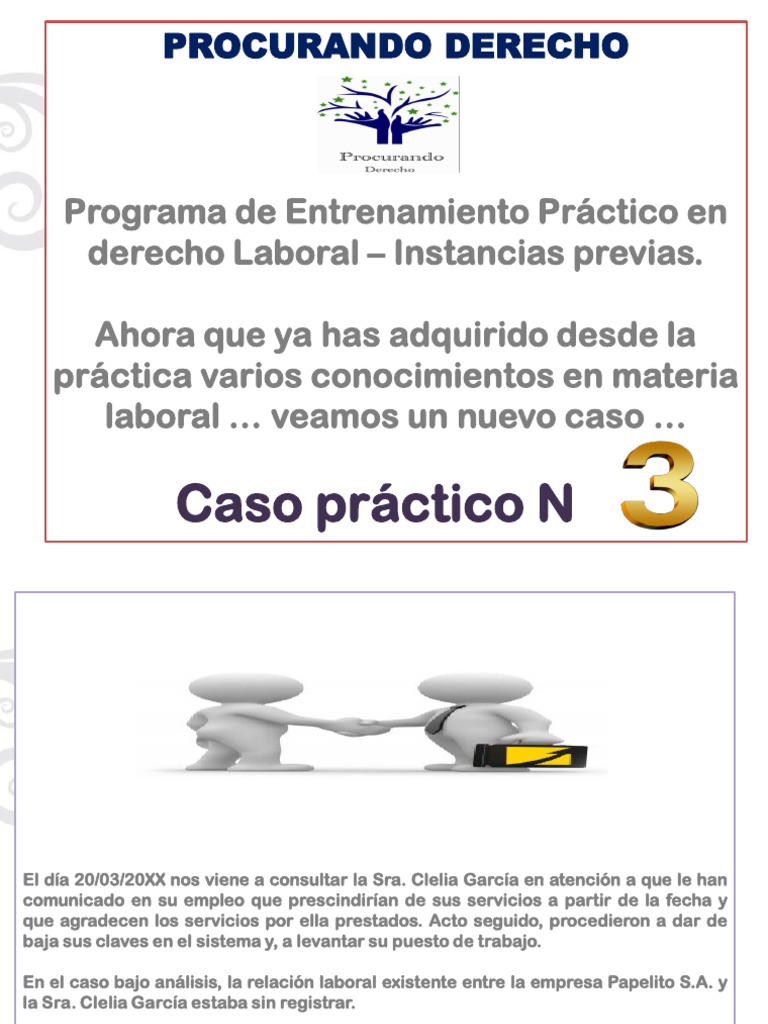 PROCURANDO DERECHO

Procurando
Derecho

Programa de Entrenamiento Práctico en derecho Laboral – Instancias previas.

Ahora que ya has adquirido desde la práctica varios conocimientos en materia laboral … veamos un nuevo caso …

Caso práctico N 3

El día 20/03/20XX nos viene a consultar la Sra. Clelia García en atención a que le han comunicado en su empleo que prescindirían de sus servicios a partir de la fecha y que agradecen los servicios por ella prestados. Acto seguido, procedieron a dar de baja sus claves en el sistema y, a levantar su puesto de trabajo.

En el caso bajo análisis, la relación laboral existente entre la empresa Papelito S.A. y la Sra. Clelia García estaba sin registrar.